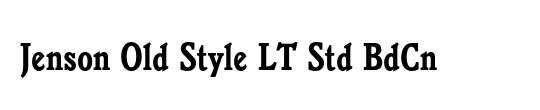 Jenson Old Style LT Std BdCn